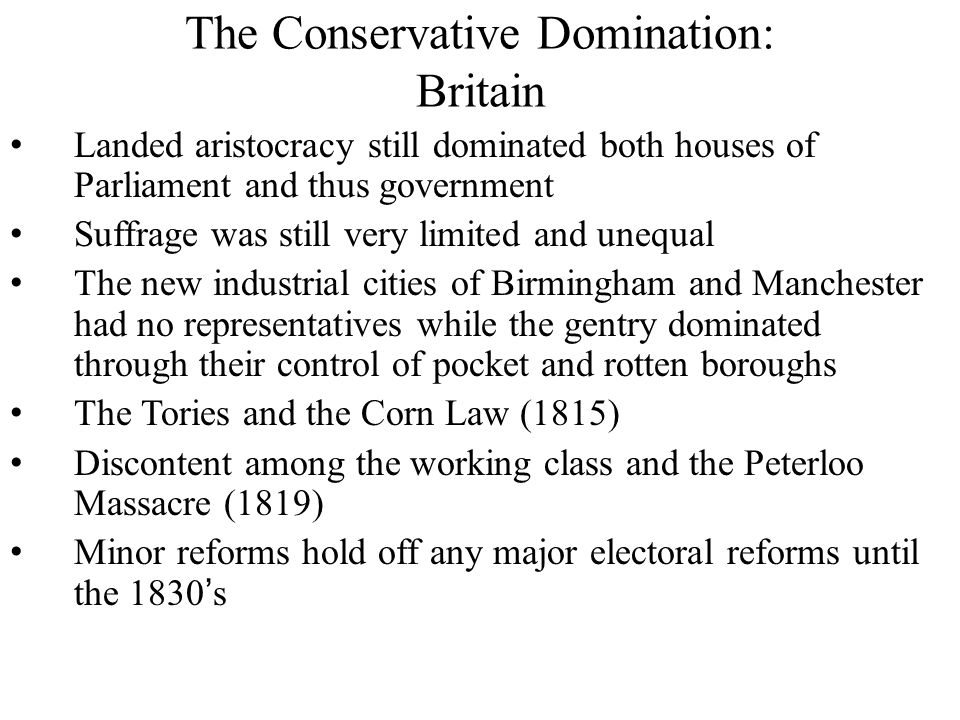 The Conservative Domination: Britain

• Landed aristocracy still dominated both houses of Parliament and thus government
• Suffrage was still very limited and unequal
• The new industrial cities of Birmingham and Manchester had no representatives while the gentry dominated through their control of pocket and rotten boroughs
• The Tories and the Corn Law (1815)
• Discontent among the working class and the Peterloo Massacre (1819)
• Minor reforms hold off any major electoral reforms until the 1830's